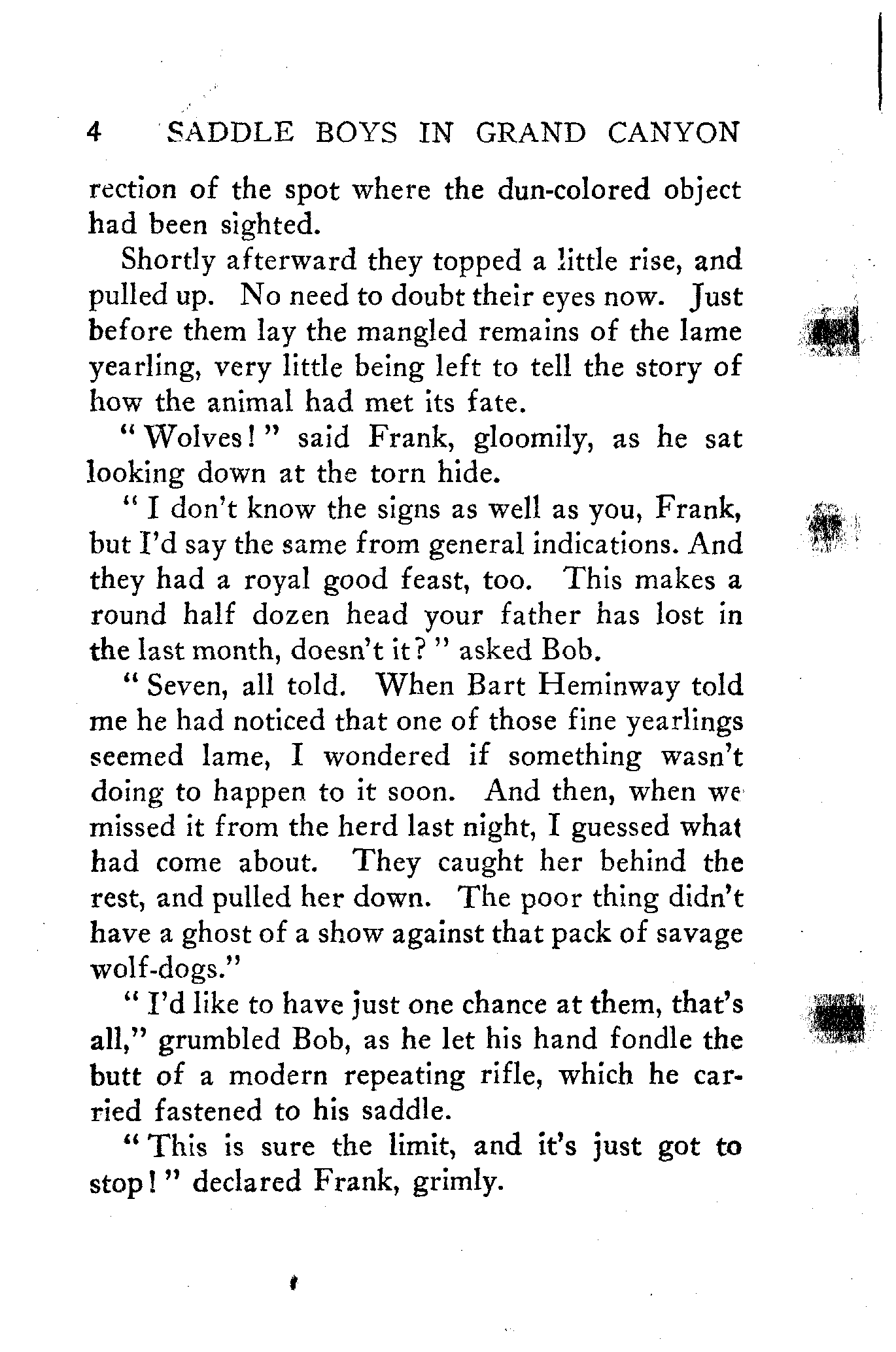 4 SADDLE BOYS IN GRAND CANYON

rection of the spot where the dun-colored object had been sighted.

Shortly afterward they topped a little rise, and pulled up. No need to doubt their eyes now. Just before them lay the mangled remains of the lame yearling, very little being left to tell the story of how the animal had met its fate.

"Wolves!" said Frank, gloomily, as he sat looking down at the torn hide.

"I don't know the signs as well as you, Frank, but I'd say the same from general indications. And they had a royal good feast, too. This makes a round half dozen head your father has lost in the last month, doesn't it?" asked Bob.

"Seven, all told. When Bart Heminway told me he had noticed that one of those fine yearlings seemed lame, I wondered if something wasn't doing to happen to it soon. And then, when we missed it from the herd last night, I guessed what had come about. They caught her behind the rest, and pulled her down. The poor thing didn't have a ghost of a show against that pack of savage wolf-dogs."

"I'd like to have just one chance at them, that's all," grumbled Bob, as he let his hand fondle the butt of a modern repeating rifle, which he carried fastened to his saddle.

"This is sure the limit, and it's just got to stop!" declared Frank, grimly.